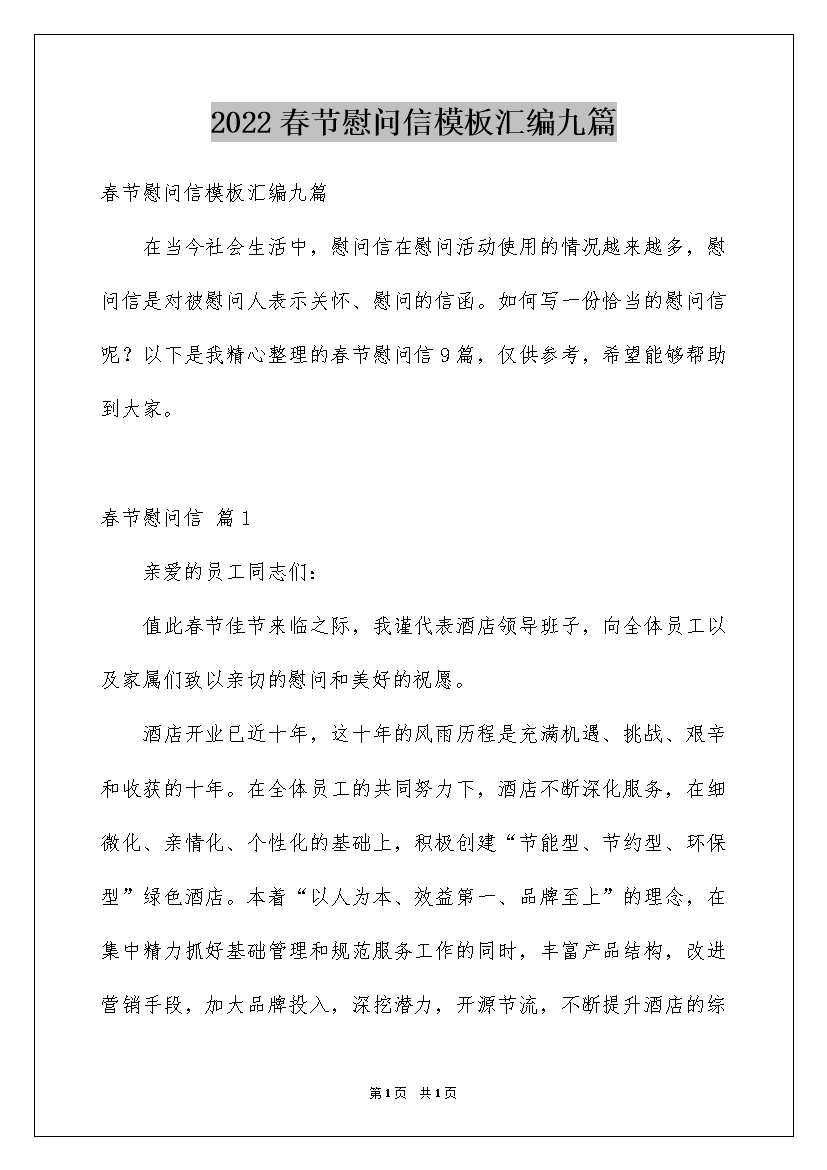 2022春节慰问信模板汇编九篇

春节慰问信模板汇编九篇

在当今社会生活中，慰问信在慰问活动使用的情况越来越多，慰问信是对被慰问人表示关怀、慰问的信函。如何写一份恰当的慰问信呢？以下是我精心整理的春节慰问信9篇，仅供参考，希望能够帮助到大家。

春节慰问信 篇1

亲爱的员工同志们：

值此春节佳节来临之际，我谨代表酒店领导班子，向全体员工以及家属们致以亲切的慰问和美好的祝愿。

酒店开业已近十年，这十年的风雨历程是充满机遇、挑战、艰辛和收获的十年。在全体员工的共同努力下，酒店不断深化服务，在细微化、亲情化、个性化的基础上，积极创建“节能型、节约型、环保型”绿色酒店。本着“以人为本、效益第一、品牌至上”的理念，在集中精力抓好基础管理和规范服务工作的同时，丰富产品结构，改进营销手段，加大品牌投入，深挖潜力，开源节流，不断提升酒店的综

第1页 共1页